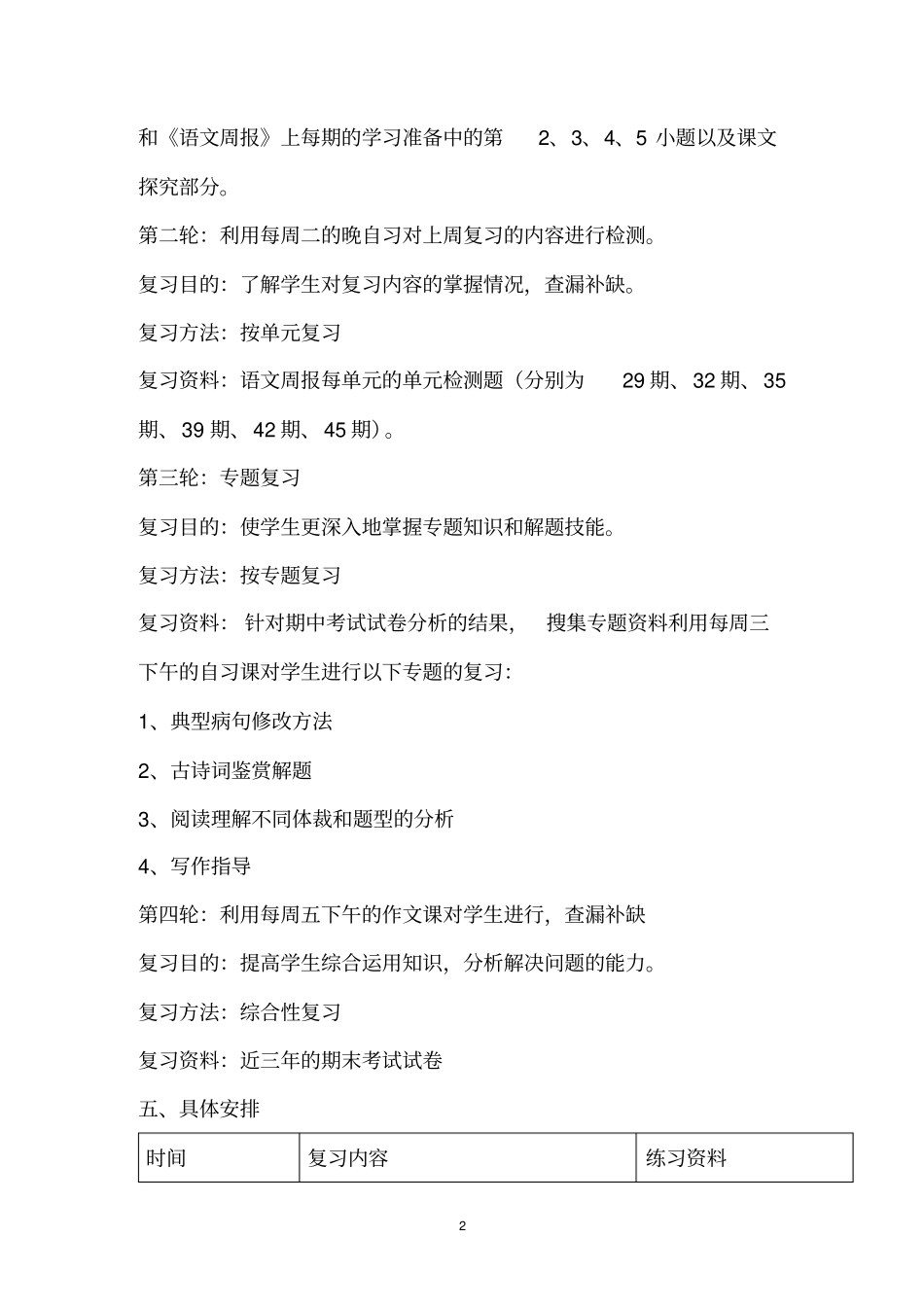 和《语文周报》上每期的学习准备中的第 2、3、4、5 小题以及课文探究部分。

第二轮：利用每周二的晚自习对上周复习的内容进行检测。

复习目的：了解学生对复习内容的掌握情况，查漏补缺。

复习方法：按单元复习

复习资料：语文周报每单元的单元检测题（分别为 29 期、32 期、35 期、39 期、42 期、45 期）。

第三轮：专题复习

复习目的：使学生更深入地掌握专题知识和解题技能。

复习方法：按专题复习

复习资料：针对期中考试试卷分析的结果，搜集专题资料利用每周三下午的自习课对学生进行以下专题的复习：

1、典型病句修改方法

2、古诗词鉴赏解题

3、阅读理解不同体裁和题型的分析

4、写作指导

第四轮：利用每周五下午的作文课对学生进行，查漏补缺

复习目的：提高学生综合运用知识，分析解决问题的能力。

复习方法：综合性复习

复习资料：近三年的期末考试试卷

五、具体安排

| 时间 | 复习内容 | 练习资料 |
|---|---|---|

2